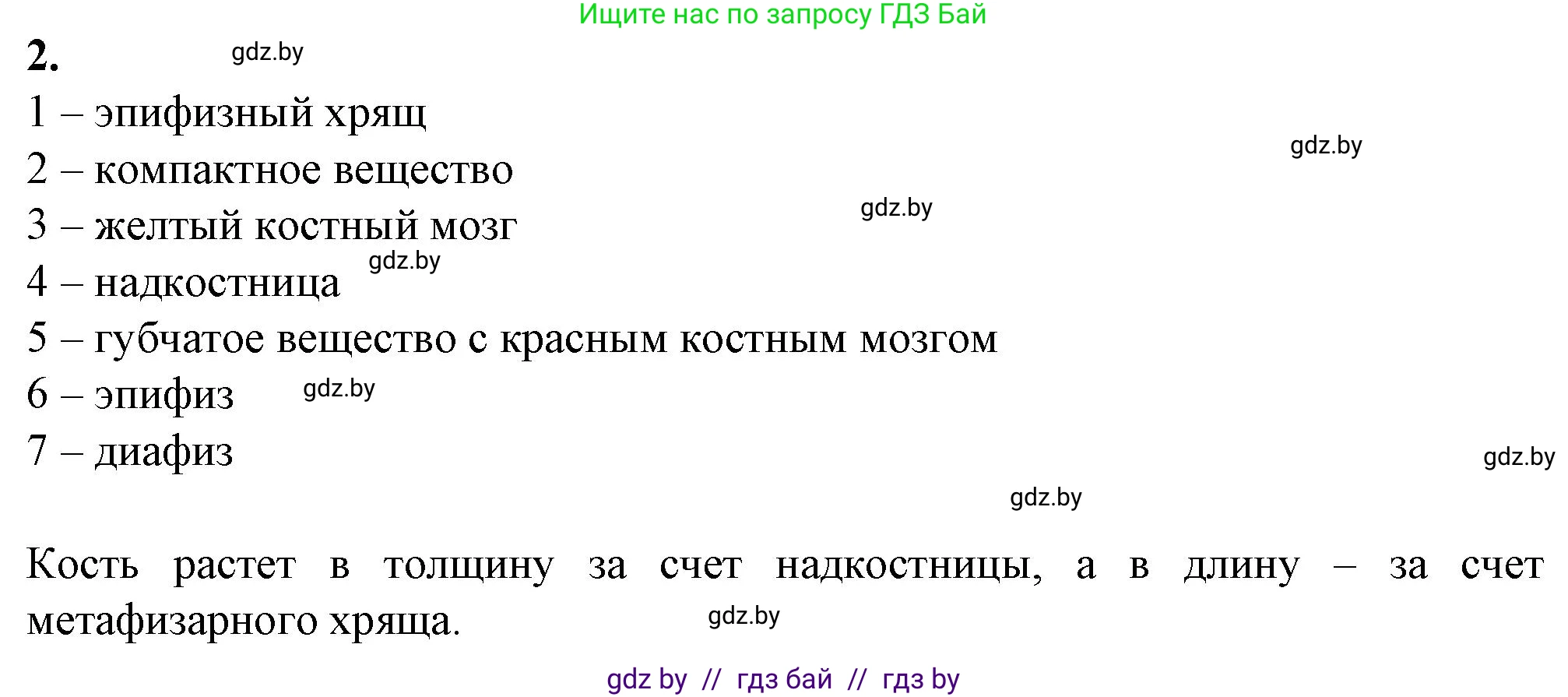 Ищите нас по запросу ГДЗ Бай

2. gdz.by

1 – эпифизный хрящ

gdz.by

2 – компактное вещество

gdz.by

3 – желтый костный мозг

gdz.by

4 – надкостница

5 – губчатое вещество с красным костным мозгом

6 – эпифиз gdz.by

7 – диафиз

gdz.by

gdz.by

Кость растет в толщину за счет надкостницы, а в длину – за счет метафизарного хряща. gdz.by

gdz by // гдз бай // гдз by